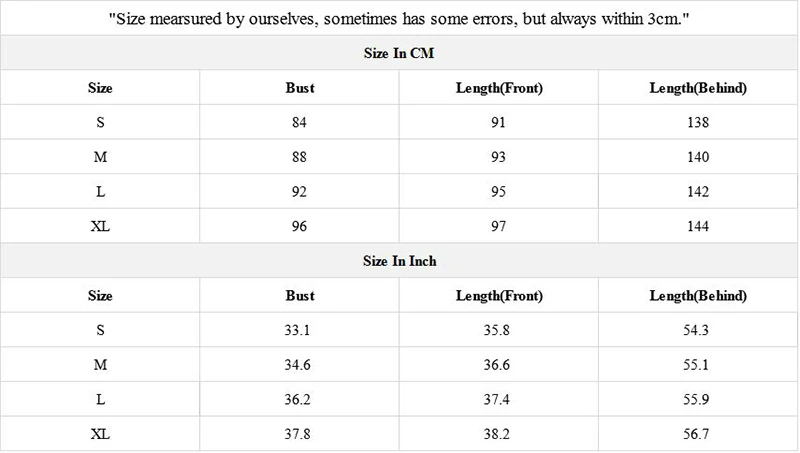 "Size mearsured by ourselves, sometimes has some errors, but always within 3cm."

Size In CM

| Size | Bust | Length(Front) | Length(Behind) |
|---|---|---|---|
| S | 84 | 91 | 138 |
| M | 88 | 93 | 140 |
| L | 92 | 95 | 142 |
| XL | 96 | 97 | 144 |

Size In Inch

| Size | Bust | Length(Front) | Length(Behind) |
|---|---|---|---|
| S | 33.1 | 35.8 | 54.3 |
| M | 34.6 | 36.6 | 55.1 |
| L | 36.2 | 37.4 | 55.9 |
| XL | 37.8 | 38.2 | 56.7 |